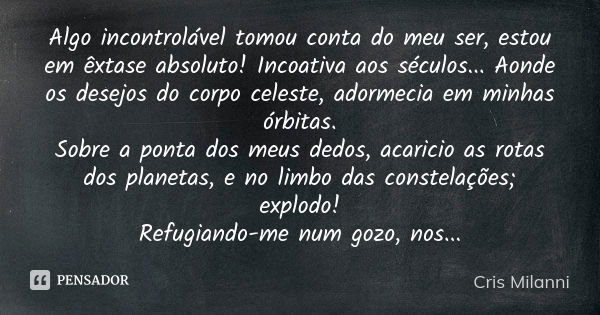 Algo incontrolável tomou conta do meu ser, estou em êxtase absoluto! Incoativa aos séculos... Aonde os desejos do corpo celeste, adormecia em minhas órbitas.
Sobre a ponta dos meus dedos, acaricio as rotas dos planetas, e no limbo das constelações; explodo!
Refugiando-me num gozo, nos...

PENSADOR

Cris Milanni